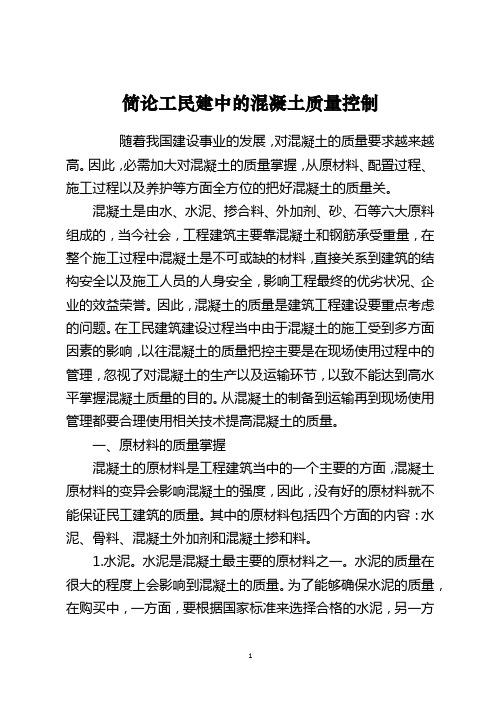 简论工民建中的混凝土质量控制

随着我国建设事业的发展，对混凝土的质量要求越来越高。因此，必需加大对混凝土的质量掌握，从原材料、配置过程、施工过程以及养护等方面全方位的把好混凝土的质量关。

混凝土是由水、水泥、掺合料、外加剂、砂、石等六大原料组成的，当今社会，工程建筑主要靠混凝土和钢筋承受重量，在整个施工过程中混凝土是不可或缺的材料，直接关系到建筑的结构安全以及施工人员的人身安全，影响工程最终的优劣状况、企业的效益荣誉。因此，混凝土的质量是建筑工程建设要重点考虑的问题。在工民建筑建设过程当中由于混凝土的施工受到多方面因素的影响，以往混凝土的质量把控主要是在现场使用过程中的管理，忽视了对混凝土的生产以及运输环节，以致不能达到高水平掌握混凝土质量的目的。从混凝土的制备到运输再到现场使用管理都要合理使用相关技术提高混凝土的质量。

一、原材料的质量掌握

混凝土的原材料是工程建筑当中的一个主要的方面，混凝土原材料的变异会影响混凝土的强度，因此，没有好的原材料就不能保证民工建筑的质量。其中的原材料包括四个方面的内容：水泥、骨料、混凝土外加剂和混凝土掺和料。

1.水泥。水泥是混凝土最主要的原材料之一。水泥的质量在很大的程度上会影响到混凝土的质量。为了能够确保水泥的质量，在购买中，一方面，要根据国家标准来选择合格的水泥，另一方

1